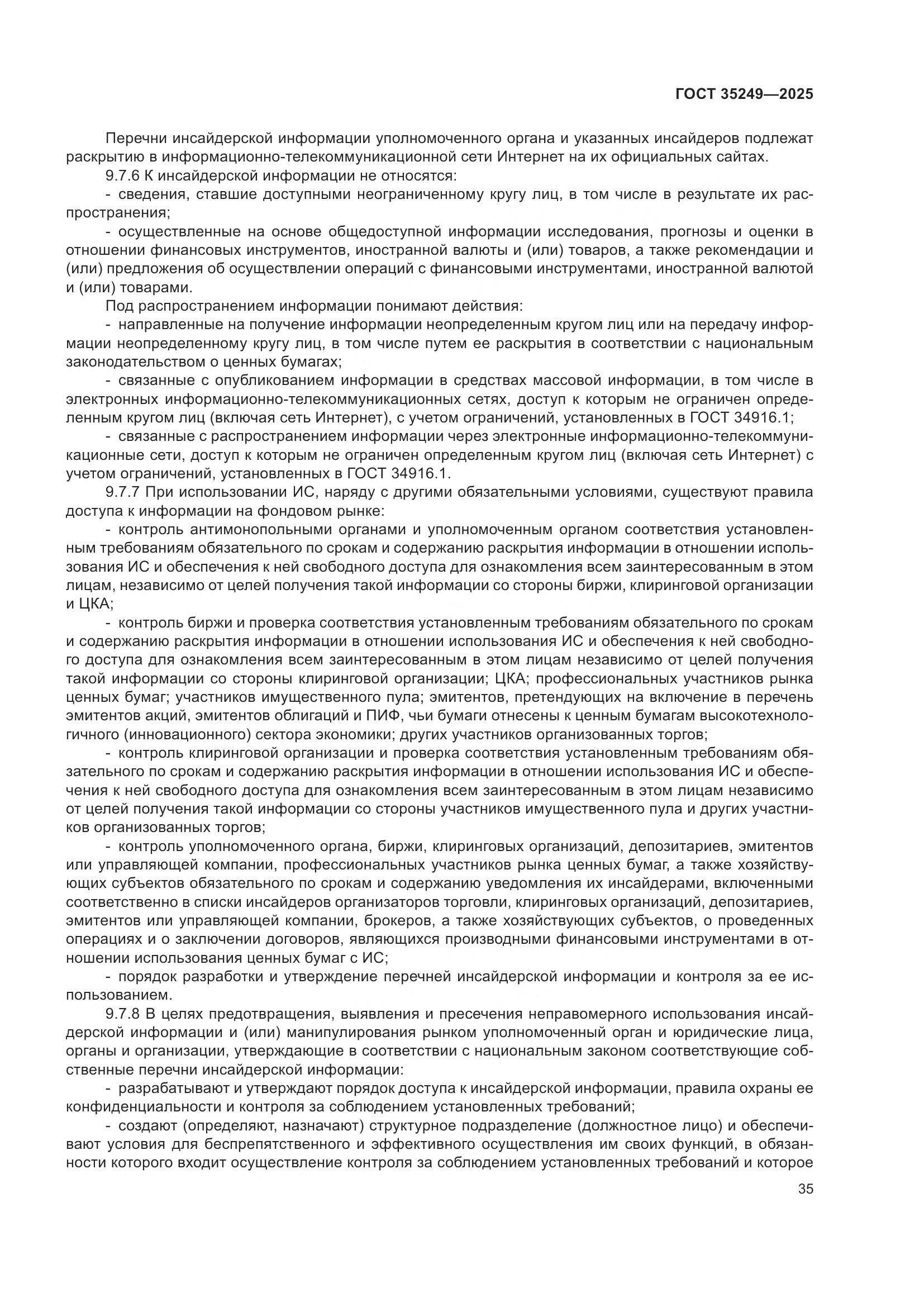 ГОСТ 35249—2025

Перечни инсайдерской информации уполномоченного органа и указанных инсайдеров подлежат раскрытию в информационно-телекоммуникационной сети Интернет на их официальных сайтах.

9.7.6 К инсайдерской информации не относятся:

- сведения, ставшие доступными неограниченному кругу лиц, в том числе в результате их распространения;

- осуществленные на основе общедоступной информации исследования, прогнозы и оценки в отношении финансовых инструментов, иностранной валюты и (или) товаров, а также рекомендации и (или) предложения об осуществлении операций с финансовыми инструментами, иностранной валютой и (или) товарами.

Под распространением информации понимают действия:

- направленные на получение информации неопределенным кругом лиц или на передачу информации неопределенному кругу лиц, в том числе путем ее раскрытия в соответствии с национальным законодательством о ценных бумагах;

- связанные с опубликованием информации в средствах массовой информации, в том числе в электронных информационно-телекоммуникационных сетях, доступ к которым не ограничен определенным кругом лиц (включая сеть Интернет), с учетом ограничений, установленных в ГОСТ 34916.1;

- связанные с распространением информации через электронные информационно-телекоммуникационные сети, доступ к которым не ограничен определенным кругом лиц (включая сеть Интернет) с учетом ограничений, установленных в ГОСТ 34916.1.

9.7.7 При использовании ИС, наряду с другими обязательными условиями, существуют правила доступа к информации на фондовом рынке:

- контроль антимонопольными органами и уполномоченным органом соответствия установленным требованиям обязательного по срокам и содержанию раскрытия информации в отношении использования ИС и обеспечения к ней свободного доступа для ознакомления всем заинтересованным в этом лицам, независимо от целей получения такой информации со стороны биржи, клиринговой организации и ЦКА;

- контроль биржи и проверка соответствия установленным требованиям обязательного по срокам и содержанию раскрытия информации в отношении использования ИС и обеспечения к ней свободного доступа для ознакомления всем заинтересованным в этом лицам независимо от целей получения такой информации со стороны клиринговой организации; ЦКА; профессиональных участников рынка ценных бумаг; участников имущественного пула; эмитентов, претендующих на включение в перечень эмитентов акций, эмитентов облигаций и ПИФ, чьи бумаги отнесены к ценным бумагам высокотехнологичного (инновационного) сектора экономики; других участников организованных торгов;

- контроль клиринговой организации и проверка соответствия установленным требованиям обязательного по срокам и содержанию раскрытия информации в отношении использования ИС и обеспечения к ней свободного доступа для ознакомления всем заинтересованным в этом лицам независимо от целей получения такой информации со стороны участников имущественного пула и других участников организованных торгов;

- контроль уполномоченного органа, биржи, клиринговых организаций, депозитариев, эмитентов или управляющей компании, профессиональных участников рынка ценных бумаг, а также хозяйствующих субъектов обязательного по срокам и содержанию уведомления их инсайдерами, включенными соответственно в списки инсайдеров организаторов торговли, клиринговых организаций, депозитариев, эмитентов или управляющей компании, брокеров, а также хозяйствующих субъектов, о проведенных операциях и о заключении договоров, являющихся производными финансовыми инструментами в отношении использования ценных бумаг с ИС;

- порядок разработки и утверждение перечней инсайдерской информации и контроля за ее использованием.

9.7.8 В целях предотвращения, выявления и пресечения неправомерного использования инсайдерской информации и (или) манипулирования рынком уполномоченный орган и юридические лица, органы и организации, утверждающие в соответствии с национальным законом соответствующие собственные перечни инсайдерской информации:

- разрабатывают и утверждают порядок доступа к инсайдерской информации, правила охраны ее конфиденциальности и контроля за соблюдением установленных требований;

- создают (определяют, назначают) структурное подразделение (должностное лицо) и обеспечивают условия для беспрепятственного и эффективного осуществления им своих функций, в обязанности которого входит осуществление контроля за соблюдением установленных требований и которое

35